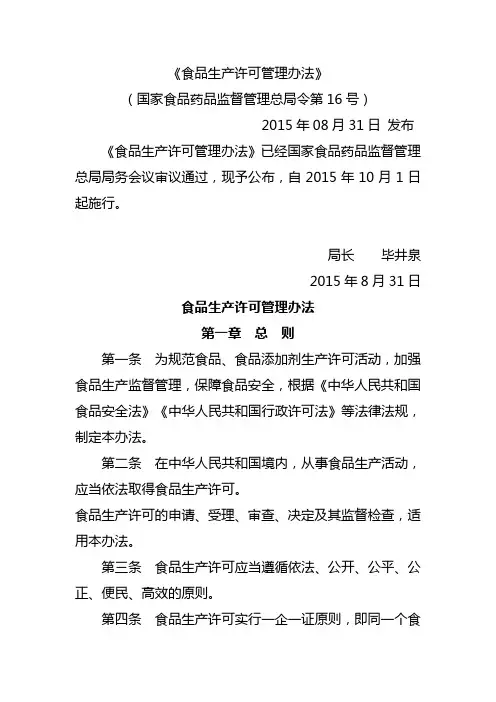 《食品生产许可管理办法》

（国家食品药品监督管理总局令第16号）

2015年08月31日 发布

《食品生产许可管理办法》已经国家食品药品监督管理总局局务会议审议通过，现予公布，自2015年10月1日起施行。

局长　毕井泉

2015年8月31日

食品生产许可管理办法

第一章 总 则

第一条 为规范食品、食品添加剂生产许可活动，加强食品生产监督管理，保障食品安全，根据《中华人民共和国食品安全法》《中华人民共和国行政许可法》等法律法规，制定本办法。

第二条 在中华人民共和国境内，从事食品生产活动，应当依法取得食品生产许可。

食品生产许可的申请、受理、审查、决定及其监督检查，适用本办法。

第三条 食品生产许可应当遵循依法、公开、公平、公正、便民、高效的原则。

第四条 食品生产许可实行一企一证原则，即同一个食